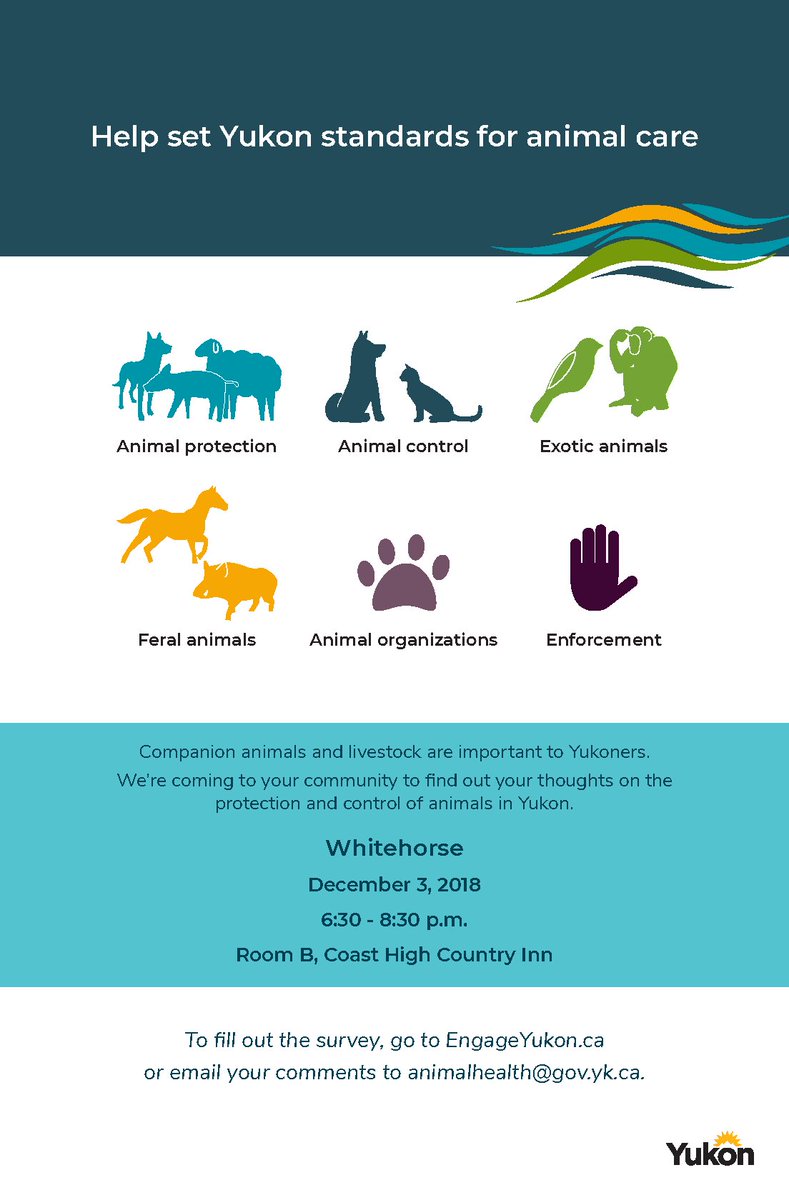 Help set Yukon standards for animal care

Animal protection

Animal control

Exotic animals

Feral animals

Animal organizations

Enforcement

Companion animals and livestock are important to Yukoners.

We're coming to your community to find out your thoughts on the protection and control of animals in Yukon.

Whitehorse

December 3, 2018

6:30 - 8:30 p.m.

Room B, Coast High Country Inn

To fill out the survey, go to EngageYukon.ca or email your comments to animalhealth@gov.yk.ca.

Yukon